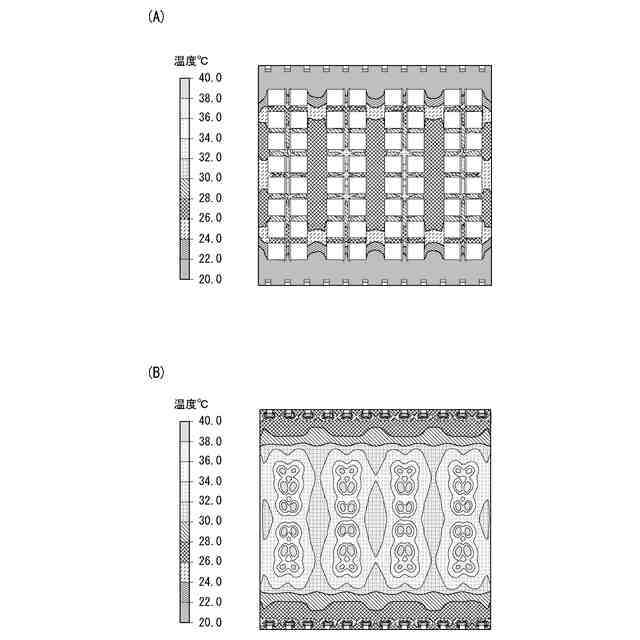 (A)

温度℃
40.0
38.0
36.0
34.0
32.0
30.0
28.0
26.0
24.0
22.0
20.0

(B)

温度℃
40.0
38.0
36.0
34.0
32.0
30.0
28.0
26.0
24.0
22.0
20.0